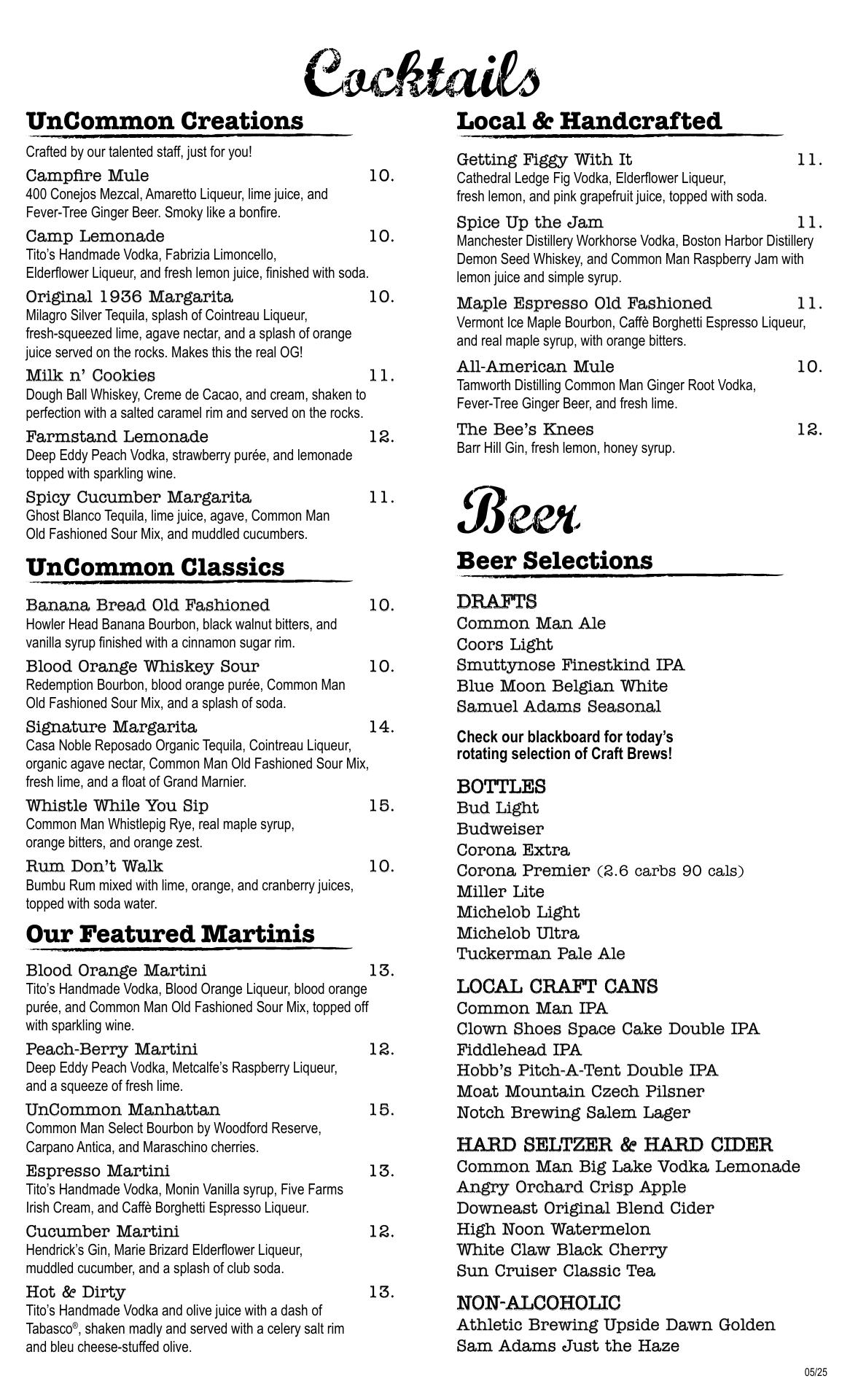 Cocktails

UnCommon Creations

Crafted by our talented staff, just for you!

Campfire Mule 10.
400 Conejos Mezcal, Amaretto Liqueur, lime juice, and Fever-Tree Ginger Beer. Smoky like a bonfire.

Camp Lemonade 10.
Tito's Handmade Vodka, Fabrizia Limoncello, Elderflower Liqueur, and fresh lemon juice, finished with soda.

Original 1936 Margarita 10.
Milagro Silver Tequila, splash of Cointreau Liqueur, fresh-squeezed lime, agave nectar, and a splash of orange juice served on the rocks. Makes this the real OG!

Milk n' Cookies 11.
Dough Ball Whiskey, Creme de Cacao, and cream, shaken to perfection with a salted caramel rim and served on the rocks.

Farmstand Lemonade 12.
Deep Eddy Peach Vodka, strawberry purée, and lemonade topped with sparkling wine.

Spicy Cucumber Margarita 11.
Ghost Blanco Tequila, lime juice, agave, Common Man Old Fashioned Sour Mix, and muddled cucumbers.

UnCommon Classics

Banana Bread Old Fashioned 10.
Howler Head Banana Bourbon, black walnut bitters, and vanilla syrup finished with a cinnamon sugar rim.

Blood Orange Whiskey Sour 10.
Redemption Bourbon, blood orange purée, Common Man Old Fashioned Sour Mix, and a splash of soda.

Signature Margarita 14.
Casa Noble Reposado Organic Tequila, Cointreau Liqueur, organic agave nectar, Common Man Old Fashioned Sour Mix, fresh lime, and a float of Grand Marnier.

Whistle While You Sip 15.
Common Man Whistlepig Rye, real maple syrup, orange bitters, and orange zest.

Rum Don't Walk 10.
Bumbu Rum mixed with lime, orange, and cranberry juices, topped with soda water.

Our Featured Martinis

Blood Orange Martini 13.
Tito's Handmade Vodka, Blood Orange Liqueur, blood orange purée, and Common Man Old Fashioned Sour Mix, topped off with sparkling wine.

Peach-Berry Martini 12.
Deep Eddy Peach Vodka, Metcalfe's Raspberry Liqueur, and a squeeze of fresh lime.

UnCommon Manhattan 15.
Common Man Select Bourbon by Woodford Reserve, Carpano Antica, and Maraschino cherries.

Espresso Martini 13.
Tito's Handmade Vodka, Monin Vanilla syrup, Five Farms Irish Cream, and Caffè Borghetti Espresso Liqueur.

Cucumber Martini 12.
Hendrick's Gin, Marie Brizard Elderflower Liqueur, muddled cucumber, and a splash of club soda.

Hot & Dirty 13.
Tito's Handmade Vodka and olive juice with a dash of Tabasco®, shaken madly and served with a celery salt rim and bleu cheese-stuffed olive.

Local & Handcrafted

Getting Figgy With It 11.
Cathedral Ledge Fig Vodka, Elderflower Liqueur, fresh lemon, and pink grapefruit juice, topped with soda.

Spice Up the Jam 11.
Manchester Distillery Workhorse Vodka, Boston Harbor Distillery Demon Seed Whiskey, and Common Man Raspberry Jam with lemon juice and simple syrup.

Maple Espresso Old Fashioned 11.
Vermont Ice Maple Bourbon, Caffè Borghetti Espresso Liqueur, and real maple syrup, with orange bitters.

All-American Mule 10.
Tamworth Distilling Common Man Ginger Root Vodka, Fever-Tree Ginger Beer, and fresh lime.

The Bee's Knees 12.
Barr Hill Gin, fresh lemon, honey syrup.

Beer

Beer Selections

DRAFTS
Common Man Ale
Coors Light
Smuttynose Finestkind IPA
Blue Moon Belgian White
Samuel Adams Seasonal

Check our blackboard for today's rotating selection of Craft Brews!

BOTTLES
Bud Light
Budweiser
Corona Extra
Corona Premier (2.6 carbs 90 cals)
Miller Lite
Michelob Light
Michelob Ultra
Tuckerman Pale Ale

LOCAL CRAFT CANS
Common Man IPA
Clown Shoes Space Cake Double IPA
Fiddlehead IPA
Hobb's Pitch-A-Tent Double IPA
Moat Mountain Czech Pilsner
Notch Brewing Salem Lager

HARD SELTZER & HARD CIDER
Common Man Big Lake Vodka Lemonade
Angry Orchard Crisp Apple
Downeast Original Blend Cider
High Noon Watermelon
White Claw Black Cherry
Sun Cruiser Classic Tea

NON-ALCOHOLIC
Athletic Brewing Upside Dawn Golden
Sam Adams Just the Haze

05/25